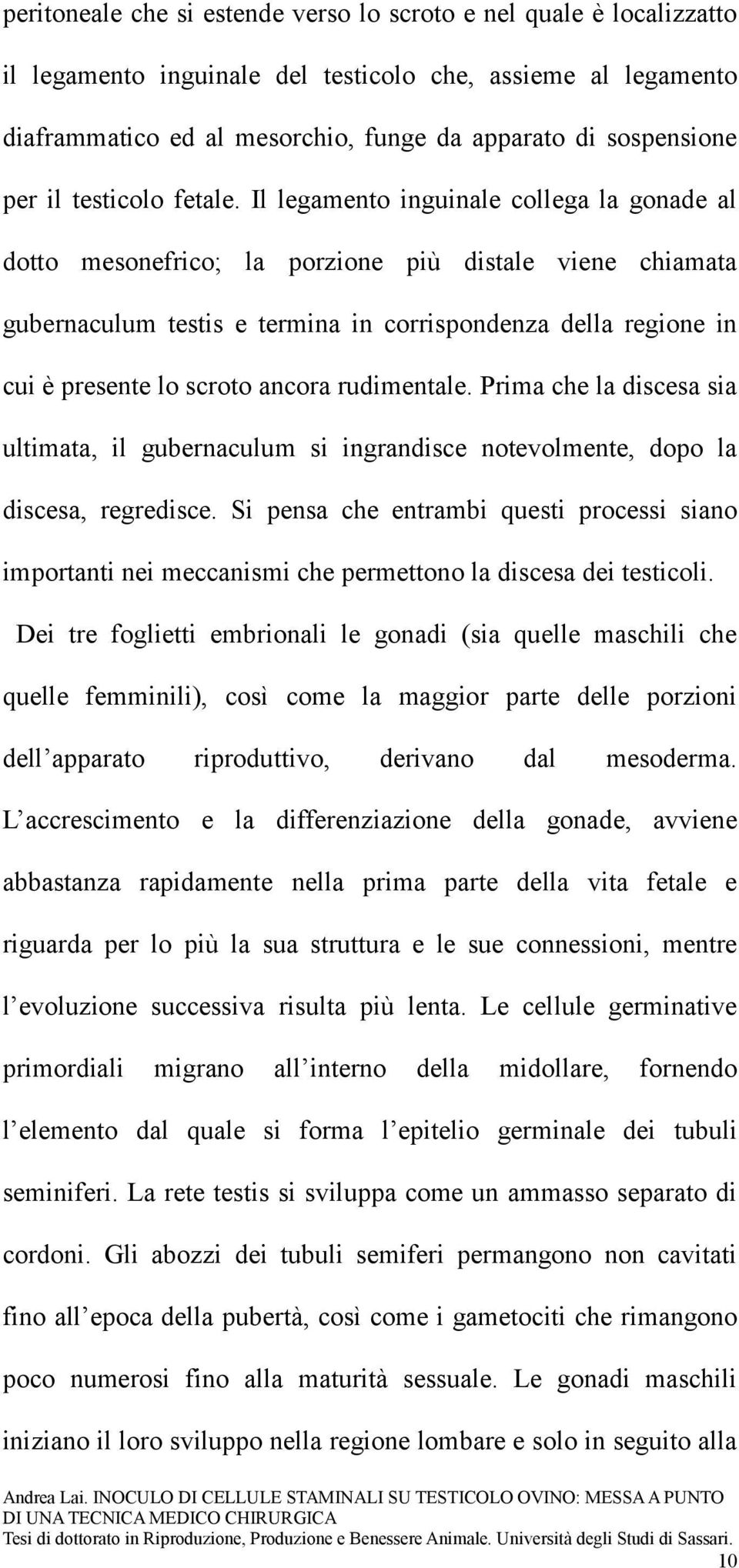 peritoneale che si estende verso lo scroto e nel quale è localizzatto il legamento inguinale del testicolo che, assieme al legamento diaframmatico ed al mesorchio, funge da apparato di sospensione per il testicolo fetale. Il legamento inguinale collega la gonade al dotto mesonefrico; la porzione più distale viene chiamata gubernaculum testis e termina in corrispondenza della regione in cui è presente lo scroto ancora rudimentale. Prima che la discesa sia ultimata, il gubernaculum si ingrandisce notevolmente, dopo la discesa, regredisce. Si pensa che entrambi questi processi siano importanti nei meccanismi che permettono la discesa dei testicoli.

Dei tre foglietti embrionali le gonadi (sia quelle maschili che quelle femminili), così come la maggior parte delle porzioni dell'apparato riproduttivo, derivano dal mesoderma. L'accrescimento e la differenziazione della gonade, avviene abbastanza rapidamente nella prima parte della vita fetale e riguarda per lo più la sua struttura e le sue connessioni, mentre l'evoluzione successiva risulta più lenta. Le cellule germinative primordiali migrano all'interno della midollare, fornendo l'elemento dal quale si forma l'epitelio germinale dei tubuli seminiferi. La rete testis si sviluppa come un ammasso separato di cordoni. Gli abozzi dei tubuli semiferi permangono non cavitati fino all'epoca della pubertà, così come i gametociti che rimangono poco numerosi fino alla maturità sessuale. Le gonadi maschili iniziano il loro sviluppo nella regione lombare e solo in seguito alla

Andrea Lai. INOCULO DI CELLULE STAMINALI SU TESTICOLO OVINO: MESSA A PUNTO DI UNA TECNICA MEDICO CHIRURGICA
Tesi di dottorato in Riproduzione, Produzione e Benessere Animale. Università degli Studi di Sassari.
10